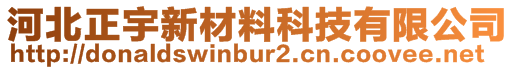 河北正宇新材料科技有限公司
http://donaldswinbur2.cn.coovee.net